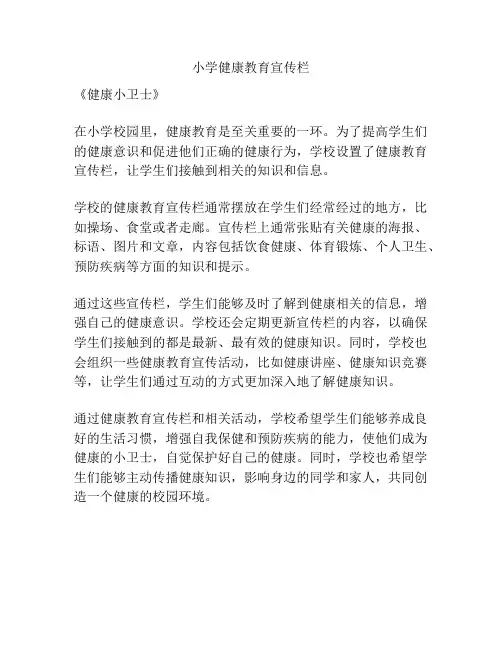 小学健康教育宣传栏

《健康小卫士》

在小学校园里，健康教育是至关重要的一环。为了提高学生们的健康意识和促进他们正确的健康行为，学校设置了健康教育宣传栏，让学生们接触到相关的知识和信息。

学校的健康教育宣传栏通常摆放在学生们经常经过的地方，比如操场、食堂或者走廊。宣传栏上通常张贴有关健康的海报、标语、图片和文章，内容包括饮食健康、体育锻炼、个人卫生、预防疾病等方面的知识和提示。

通过这些宣传栏，学生们能够及时了解到健康相关的信息，增强自己的健康意识。学校还会定期更新宣传栏的内容，以确保学生们接触到的都是最新、最有效的健康知识。同时，学校也会组织一些健康教育宣传活动，比如健康讲座、健康知识竞赛等，让学生们通过互动的方式更加深入地了解健康知识。

通过健康教育宣传栏和相关活动，学校希望学生们能够养成良好的生活习惯，增强自我保健和预防疾病的能力，使他们成为健康的小卫士，自觉保护好自己的健康。同时，学校也希望学生们能够主动传播健康知识，影响身边的同学和家人，共同创造一个健康的校园环境。